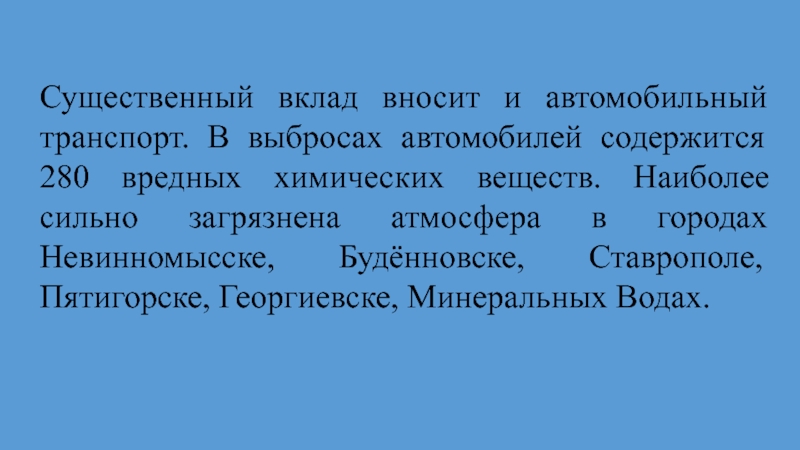 Существенный вклад вносит и автомобильный транспорт. В выбросах автомобилей содержится 280 вредных химических веществ. Наиболее сильно загрязнена атмосфера в городах Невинномысске, Будённовске, Ставрополе, Пятигорске, Георгиевске, Минеральных Водах.